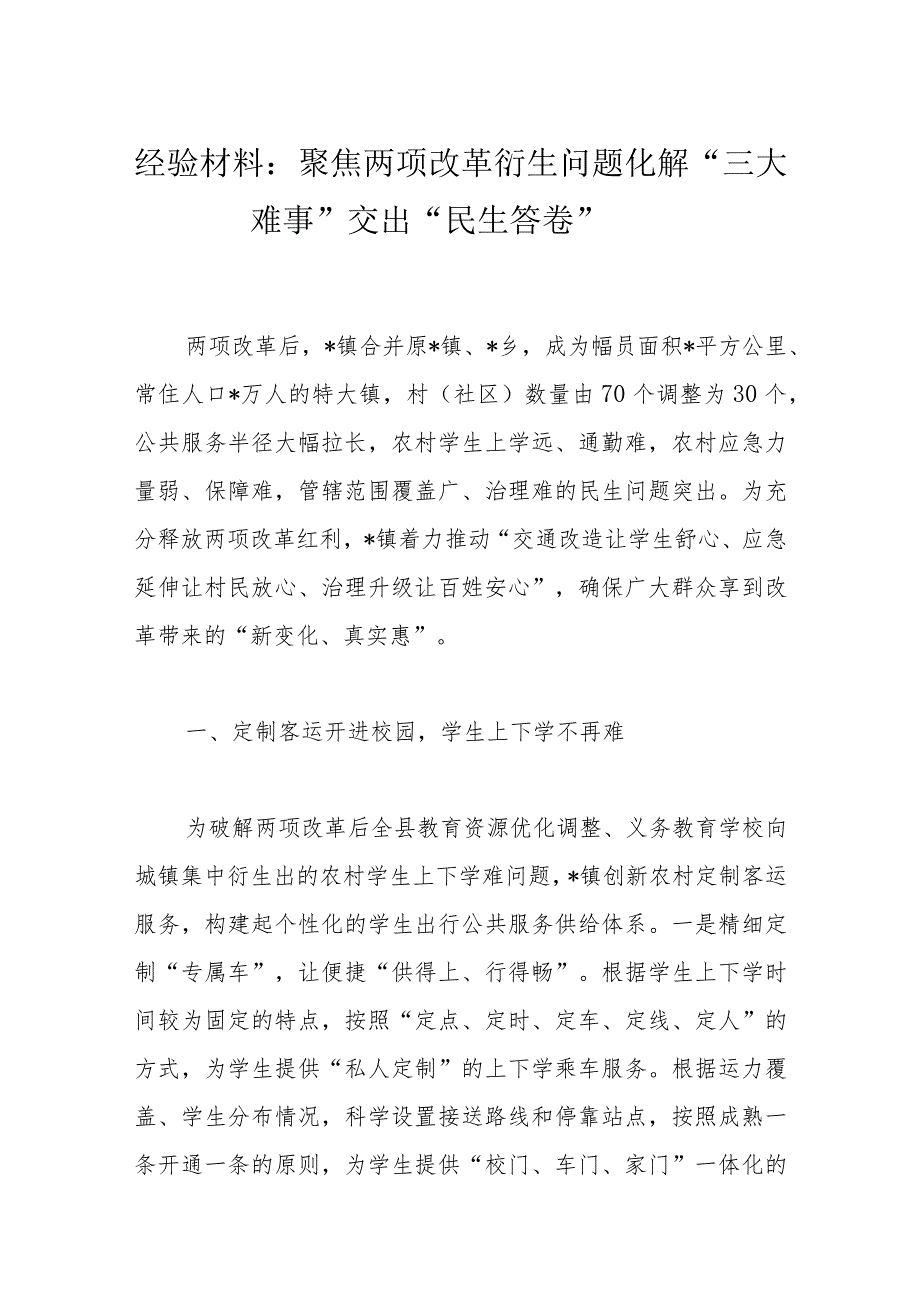 经验材料：聚焦两项改革衍生问题化解“三大难事”交出“民生答卷”

两项改革后，*镇合并原*镇、*乡，成为幅员面积*平方公里、常住人口*万人的特大镇，村（社区）数量由70个调整为30个，公共服务半径大幅拉长，农村学生上学远、通勤难，农村应急力量弱、保障难，管辖范围覆盖广、治理难的民生问题突出。为充分释放两项改革红利，*镇着力推动“交通改造让学生舒心、应急延伸让村民放心、治理升级让百姓安心”，确保广大群众享到改革带来的“新变化、真实惠”。

一、定制客运开进校园，学生上下学不再难

为破解两项改革后全县教育资源优化调整、义务教育学校向城镇集中衍生出的农村学生上下学难问题，*镇创新农村定制客运服务，构建起个性化的学生出行公共服务供给体系。一是精细定制“专属车”，让便捷“供得上、行得畅”。根据学生上下学时间较为固定的特点，按照“定点、定时、定车、定线、定人”的方式，为学生提供“私人定制”的上下学乘车服务。根据运力覆盖、学生分布情况，科学设置接送路线和停靠站点，按照成熟一条开通一条的原则，为学生提供“校门、车门、家门”一体化的